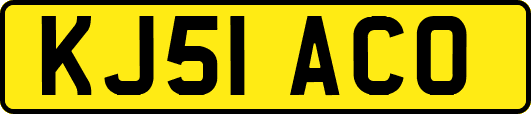 KJ51 ACO